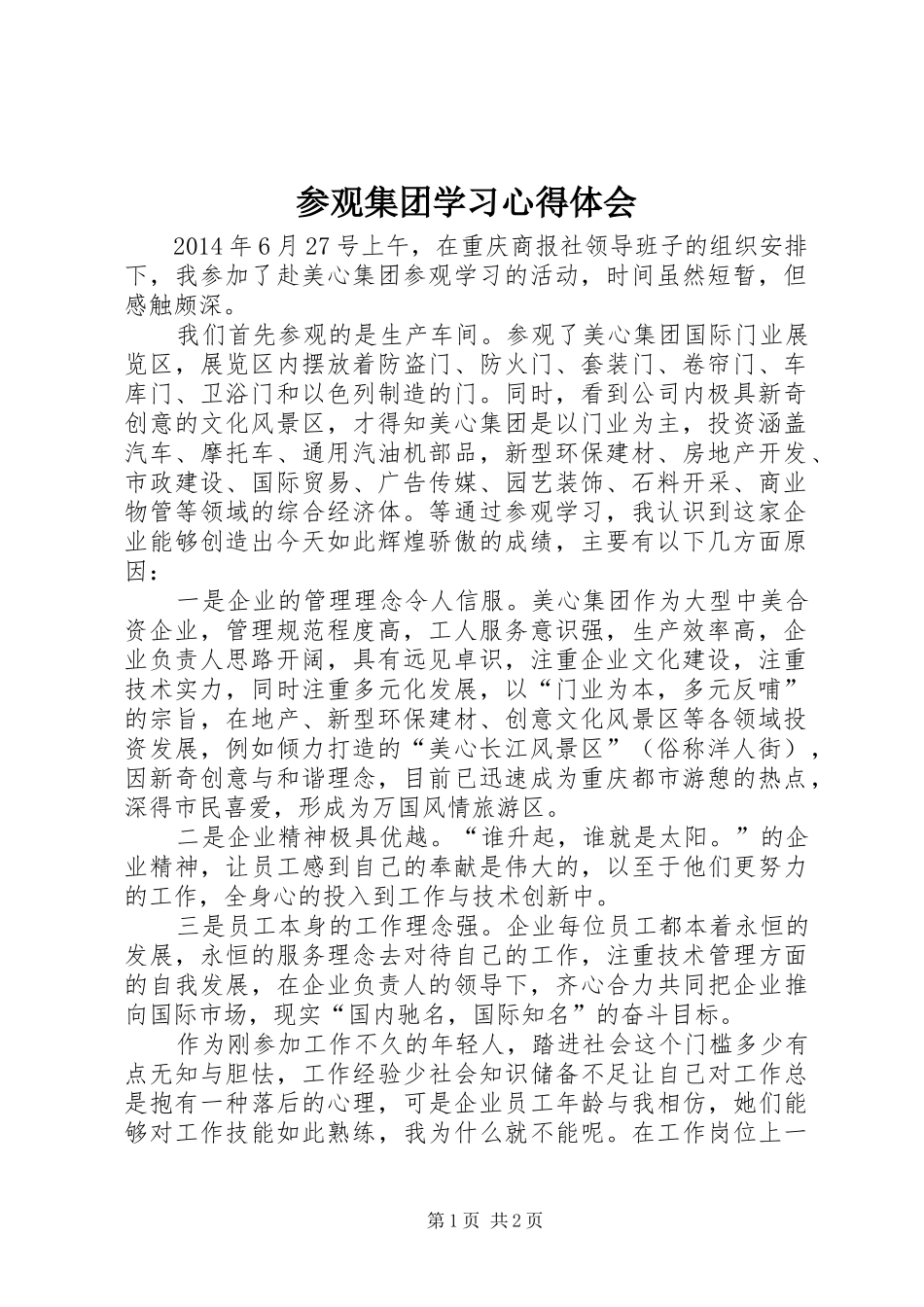 参观集团学习心得体会

2014年6月27号上午，在重庆商报社领导班子的组织安排下，我参加了赴美心集团参观学习的活动，时间虽然短暂，但感触颇深。

我们首先参观的是生产车间。参观了美心集团国际门业展览区，展览区内摆放着防盗门、防火门、套装门、卷帘门、车库门、卫浴门和以色列制造的门。同时，看到公司内极具新奇创意的文化风景区，才得知美心集团是以门业为主，投资涵盖汽车、摩托车、通用汽油机部品，新型环保建材、房地产开发、市政建设、国际贸易、广告传媒、园艺装饰、石料开采、商业物管等领域的综合经济体。等通过参观学习，我认识到这家企业能够创造出今天如此辉煌骄傲的成绩，主要有以下几方面原因：

一是企业的管理理念令人信服。美心集团作为大型中美合资企业，管理规范程度高，工人服务意识强，生产效率高，企业负责人思路开阔，具有远见卓识，注重企业文化建设，注重技术实力，同时注重多元化发展，以“门业为本，多元反哺”的宗旨，在地产、新型环保建材、创意文化风景区等各领域投资发展，例如倾力打造的“美心长江风景区”（俗称洋人街），因新奇创意与和谐理念，目前已迅速成为重庆都市游憩的热点，深得市民喜爱，形成为万国风情旅游区。

二是企业精神极具优越。“谁升起，谁就是太阳。”的企业精神，让员工感到自己的奉献是伟大的，以至于他们更努力的工作，全身心的投入到工作与技术创新中。

三是员工本身的工作理念强。企业每位员工都本着永恒的发展，永恒的服务理念去对待自己的工作，注重技术管理方面的自我发展，在企业负责人的领导下，齐心合力共同把企业推向国际市场，现实“国内驰名，国际知名”的奋斗目标。

作为刚参加工作不久的年轻人，踏进社会这个门槛多少有点无知与胆怯，工作经验少社会知识储备不足让自己对工作总是抱有一种落后的心理，可是企业员工年龄与我相仿，她们能够对工作技能如此熟练，我为什么就不能呢。在工作岗位上一

第1页 共2页